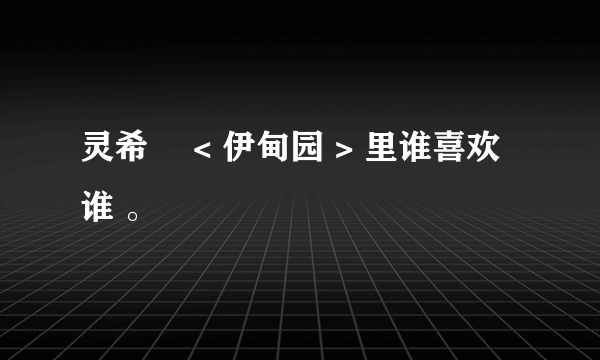 灵希 ＜伊甸园＞里谁喜欢谁。